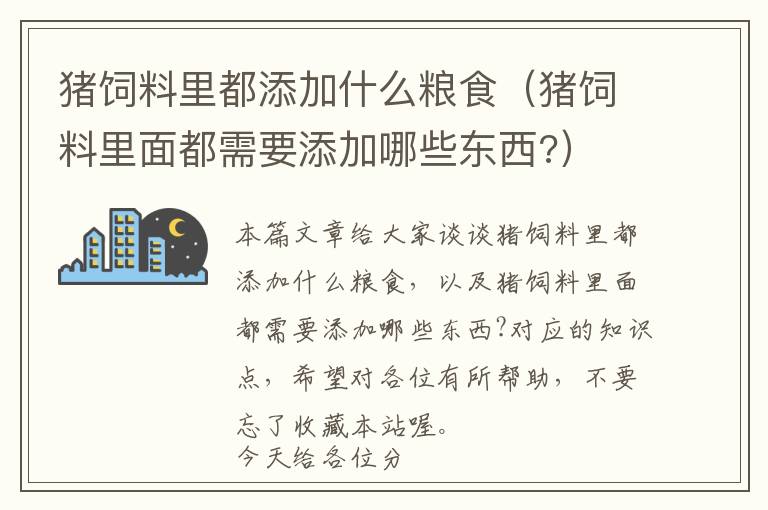 猪饲料里都添加什么粮食（猪饲料里面都需要添加哪些东西?）

本篇文章给大家谈谈猪饲料里都添加什么粮食，以及猪饲料里面都需要添加哪些东西?对应的知识点，希望对各位有所帮助，不要忘了收藏本站喔。
今天给各位分